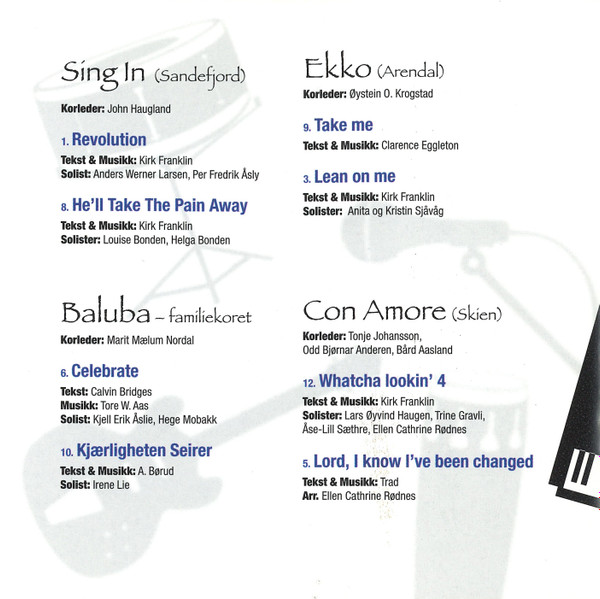 Sing In (Sandefjord)

Korleder: John Haugland

1. Revolution

Tekst & Musikk: Kirk Franklin
Solist: Anders Werner Larsen, Per Fredrik Åsly

8. He'll Take The Pain Away

Tekst & Musikk: Kirk Franklin
Solister: Louise Bonden, Helga Bonden

Baluba – familiekoret

Korleder: Marit Mælum Nordal

6. Celebrate

Tekst: Calvin Bridges
Musikk: Tore W. Aas
Solist: Kjell Erik Åslie, Hege Mobakk

10. Kjærligheten Seirer

Tekst & Musikk: A. Børud
Solist: Irene Lie

Ekko (Arendal)

Korleder: Øystein O. Krogstad

9. Take me

Tekst & Musikk: Clarence Eggleton

3. Lean on me

Tekst & Musikk: Kirk Franklin
Solister: Anita og Kristin Sjåvåg

Con Amore (Skien)

Korleder: Tonje Johansson,
Odd Bjørnar Anderen, Bård Aasland

12. Whatcha lookin' 4

Tekst & Musikk: Kirk Franklin
Solister: Lars Øyvind Haugen, Trine Gravli,
Åse-Lill Sæthre, Ellen Cathrine Rødnes

5. Lord, I know I've been changed

Tekst & Musikk: Trad
Arr. Ellen Cathrine Rødnes